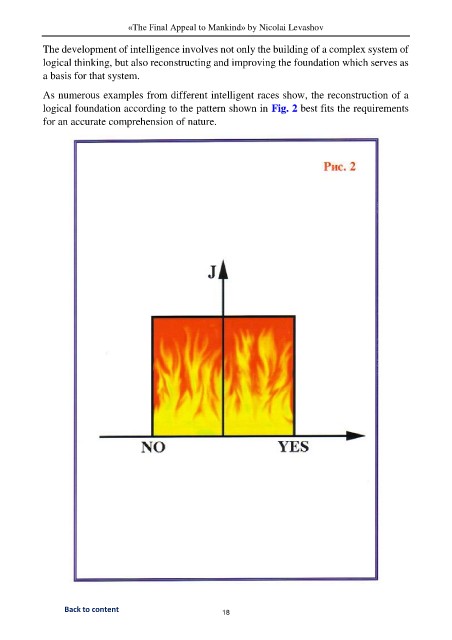 «The Final Appeal to Mankind» by Nicolai Levashov

The development of intelligence involves not only the building of a complex system of logical thinking, but also reconstructing and improving the foundation which serves as a basis for that system.

As numerous examples from different intelligent races show, the reconstruction of a logical foundation according to the pattern shown in Fig. 2 best fits the requirements for an accurate comprehension of nature.

Рис. 2

J

NO

YES

Back to content

18